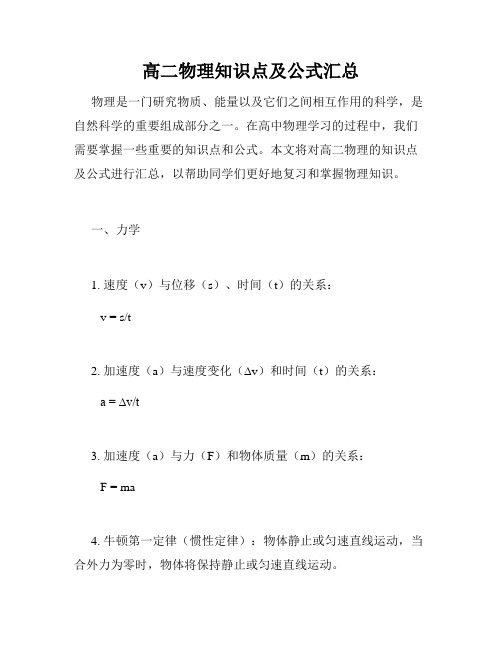 高二物理知识点及公式汇总

物理是一门研究物质、能量以及它们之间相互作用的科学，是自然科学的重要组成部分之一。在高中物理学习的过程中，我们需要掌握一些重要的知识点和公式。本文将对高二物理的知识点及公式进行汇总，以帮助同学们更好地复习和掌握物理知识。

一、力学

1. 速度（v）与位移（s）、时间（t）的关系：

$v = s/t$

2. 加速度（a）与速度变化（Δv）和时间（t）的关系：

$a = \Delta v/t$

3. 加速度（a）与力（F）和物体质量（m）的关系：

$F = ma$

4. 牛顿第一定律（惯性定律）：物体静止或匀速直线运动，当合外力为零时，物体将保持静止或匀速直线运动。